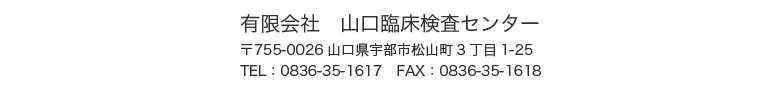 有限会社　山口臨床検査センター

〒755-0026 山口県宇部市松山町 3 丁目 1-25

TEL：0836-35-1617　FAX：0836-35-1618